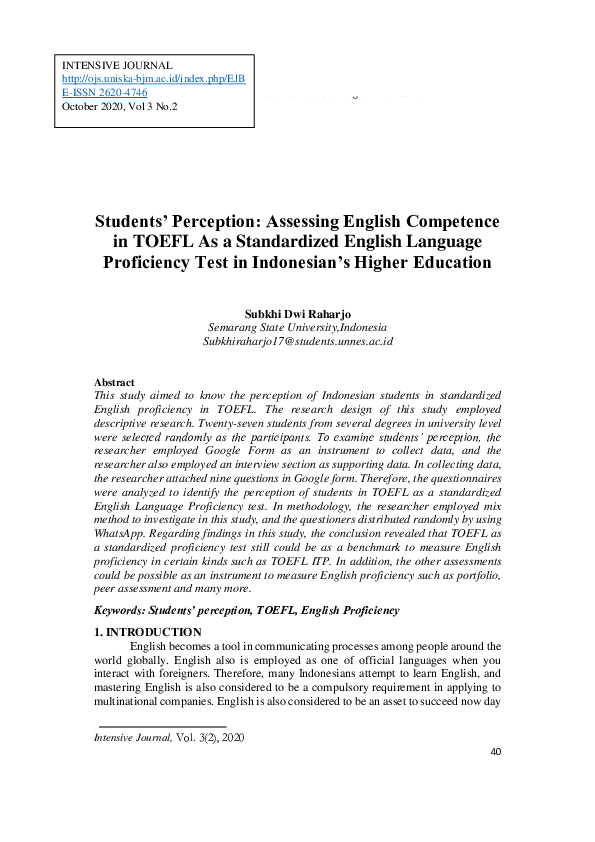 INTENSIVE JOURNAL
http://ojs.uniska-bjm.ac.id/index.php/EJB
E-ISSN 2620-4746
October 2020, Vol 3 No.2

Students' Perception: Assessing English Competence in TOEFL As a Standardized English Language Proficiency Test in Indonesian's Higher Education

Subkhi Dwi Raharjo
Semarang State University,Indonesia
Subkhiraharjo17@students.unnes.ac.id

Abstract
This study aimed to know the perception of Indonesian students in standardized English proficiency in TOEFL. The research design of this study employed descriptive research. Twenty-seven students from several degrees in university level were selected randomly as the participants. To examine students' perception, the researcher employed Google Form as an instrument to collect data, and the researcher also employed an interview section as supporting data. In collecting data, the researcher attached nine questions in Google form. Therefore, the questionnaires were analyzed to identify the perception of students in TOEFL as a standardized English Language Proficiency test. In methodology, the researcher employed mix method to investigate in this study, and the questioners distributed randomly by using WhatsApp. Regarding findings in this study, the conclusion revealed that TOEFL as a standardized proficiency test still could be as a benchmark to measure English proficiency in certain kinds such as TOEFL ITP. In addition, the other assessments could be possible as an instrument to measure English proficiency such as portfolio, peer assessment and many more.

Keywords: Students' perception, TOEFL, English Proficiency

1. INTRODUCTION
English becomes a tool in communicating processes among people around the world globally. English also is employed as one of official languages when you interact with foreigners. Therefore, many Indonesians attempt to learn English, and mastering English is also considered to be a compulsory requirement in applying to multinational companies. English is also considered to be an asset to succeed now day

Intensive Journal, Vol. 3(2), 2020

40